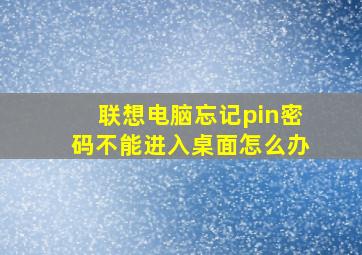 联想电脑忘记pin密码不能进入桌面怎么办